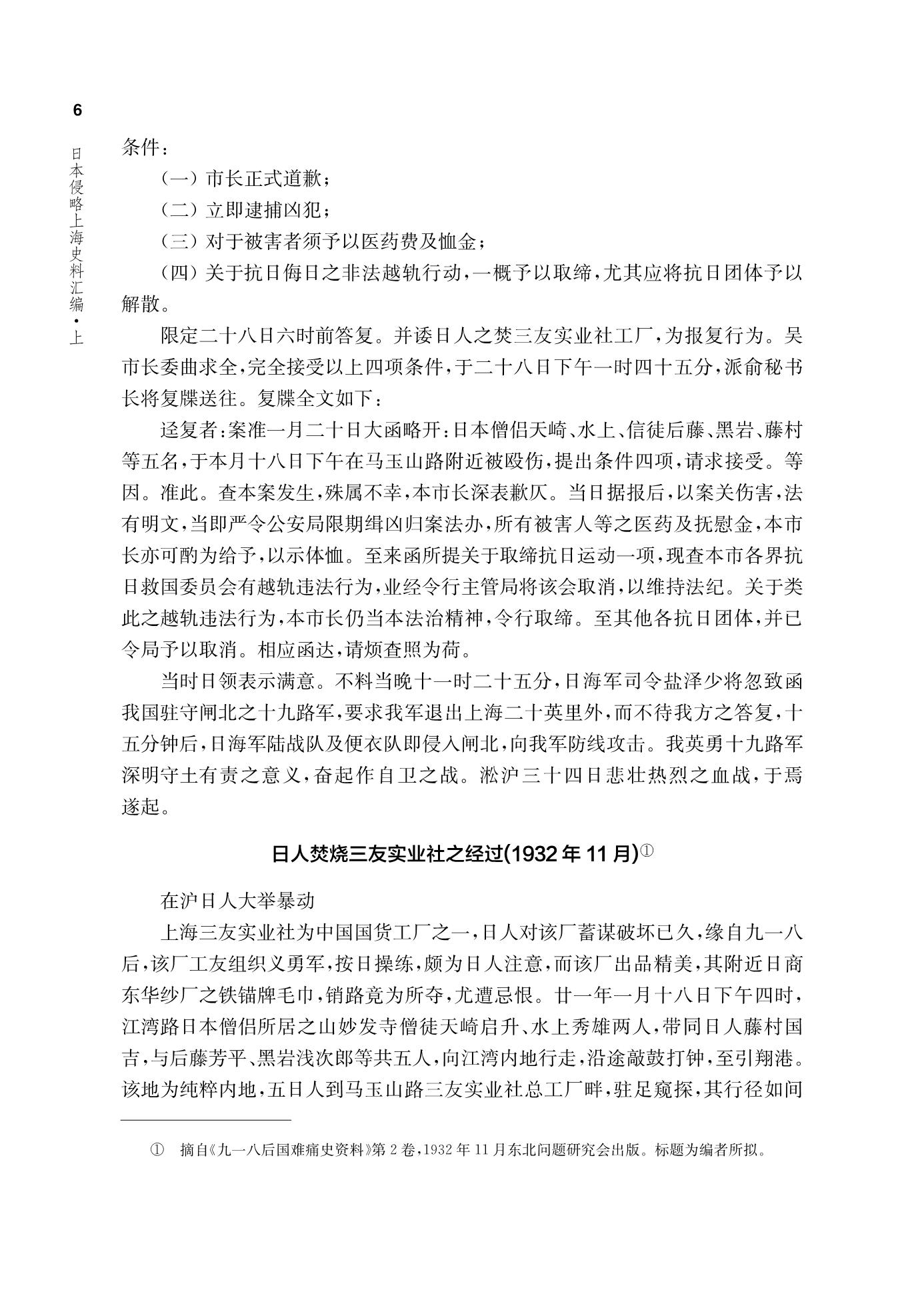 6

日本侵略上海史料汇编·上

条件：

（一）市长正式道歉；

（二）立即逮捕凶犯；

（三）对于被害者须予以医药费及恤金；

（四）关于抗日侮日之非法越轨行动，一概予以取缔，尤其应将抗日团体予以解散。

限定二十八日六时前答复。并诿日人之焚三友实业社工厂，为报复行为。吴市长委曲求全，完全接受以上四项条件，于二十八日下午一时四十五分，派俞秘书长将复牒送往。复牒全文如下：

迳复者：案准一月二十日大函略开：日本僧侣天崎、水上、信徒后藤、黑岩、藤村等五名，于本月十八日下午在马玉山路附近被殴伤，提出条件四项，请求接受。等因。准此。查本案发生，殊属不幸，本市长深表歉仄。当日据报后，以案关伤害，法有明文，当即严令公安局限期缉凶归案法办，所有被害人等之医药及抚慰金，本市长亦可酌为给予，以示体恤。至来函所提关于取缔抗日运动一项，现查本市各界抗日救国委员会有越轨违法行为，业经令行主管局将该会取消，以维持法纪。关于类此之越轨违法行为，本市长仍当本法治精神，令行取缔。至其他各抗日团体，并已令局予以取消。相应函达，请烦查照为荷。

当时日领表示满意。不料当晚十一时二十五分，日海军司令盐泽少将忽致函我国驻守闸北之十九路军，要求我军退出上海二十英里外，而不待我方之答复，十五分钟后，日海军陆战队及便衣队即侵入闸北，向我军防线攻击。我英勇十九路军深明守土有责之意义，奋起作自卫之战。淞沪三十四日悲壮热烈之血战，于焉遂起。

日人焚烧三友实业社之经过(1932年11月)①

在沪日人大举暴动

上海三友实业社为中国国货工厂之一，日人对该厂蓄谋破坏已久，缘自九一八后，该厂工友组织义勇军，按日操练，颇为日人注意，而该厂出品精美，其附近日商东华纱厂之铁锚牌毛巾，销路竟为所夺，尤遭忌恨。廿一年一月十八日下午四时，江湾路日本僧侣所居之山妙发寺僧徒天崎启升、水上秀雄两人，带同日人藤村国吉，与后藤芳平、黑岩浅次郎等共五人，向江湾内地行走，沿途敲鼓打钟，至引翔港。该地为纯粹内地，五日人到马玉山路三友实业社总工厂畔，驻足窥探，其行径如间

① 摘自《九一八后国难痛史资料》第2卷，1932年11月东北问题研究会出版。标题为编者所拟。